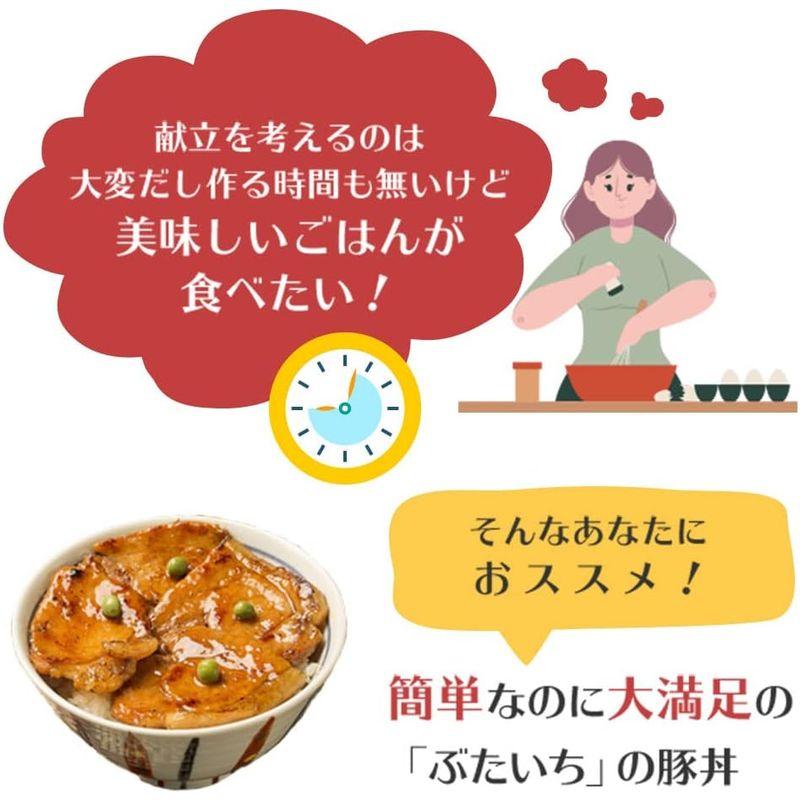 献立を考えるのは
大変だし作る時間も無いけど
美味しいごはんが
食べたい！

そんなあなたに
おススメ！

簡単なのに大満足の
「ぶたいち」の豚丼